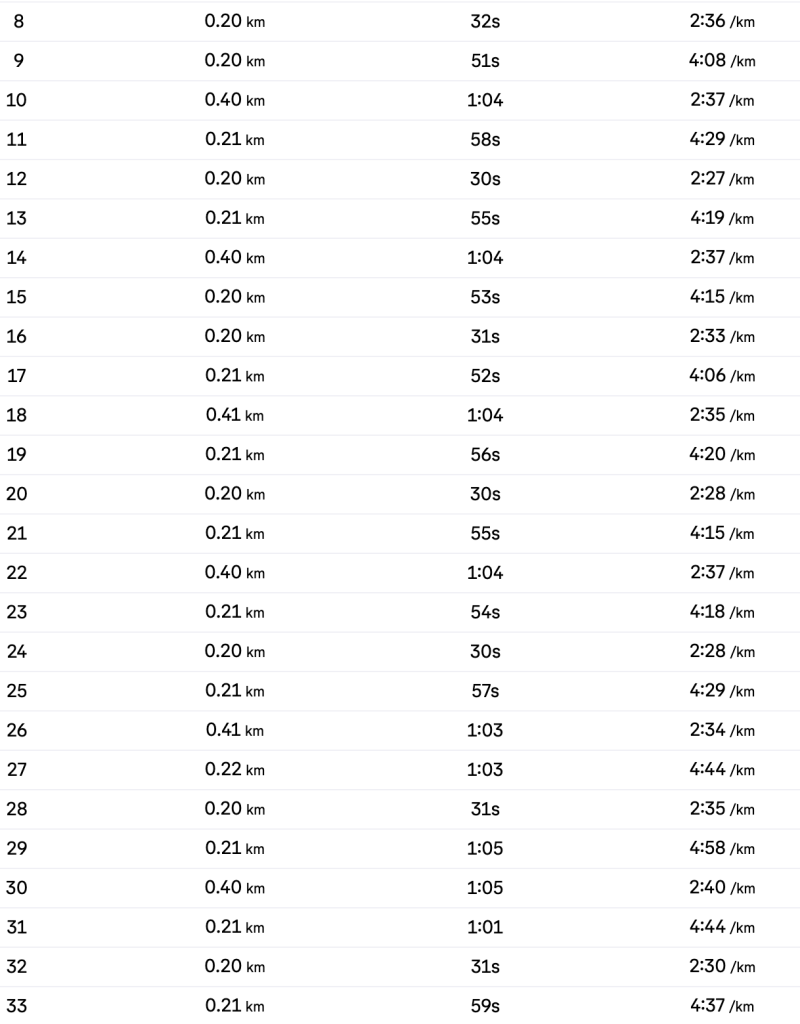 | | | | |
|---|---|---|---|
| 8 | 0.20 km | 32s | 2:36 /km |
| 9 | 0.20 km | 51s | 4:08 /km |
| 10 | 0.40 km | 1:04 | 2:37 /km |
| 11 | 0.21 km | 58s | 4:29 /km |
| 12 | 0.20 km | 30s | 2:27 /km |
| 13 | 0.21 km | 55s | 4:19 /km |
| 14 | 0.40 km | 1:04 | 2:37 /km |
| 15 | 0.20 km | 53s | 4:15 /km |
| 16 | 0.20 km | 31s | 2:33 /km |
| 17 | 0.21 km | 52s | 4:06 /km |
| 18 | 0.41 km | 1:04 | 2:35 /km |
| 19 | 0.21 km | 56s | 4:20 /km |
| 20 | 0.20 km | 30s | 2:28 /km |
| 21 | 0.21 km | 55s | 4:15 /km |
| 22 | 0.40 km | 1:04 | 2:37 /km |
| 23 | 0.21 km | 54s | 4:18 /km |
| 24 | 0.20 km | 30s | 2:28 /km |
| 25 | 0.21 km | 57s | 4:29 /km |
| 26 | 0.41 km | 1:03 | 2:34 /km |
| 27 | 0.22 km | 1:03 | 4:44 /km |
| 28 | 0.20 km | 31s | 2:35 /km |
| 29 | 0.21 km | 1:05 | 4:58 /km |
| 30 | 0.40 km | 1:05 | 2:40 /km |
| 31 | 0.21 km | 1:01 | 4:44 /km |
| 32 | 0.20 km | 31s | 2:30 /km |
| 33 | 0.21 km | 59s | 4:37 /km |